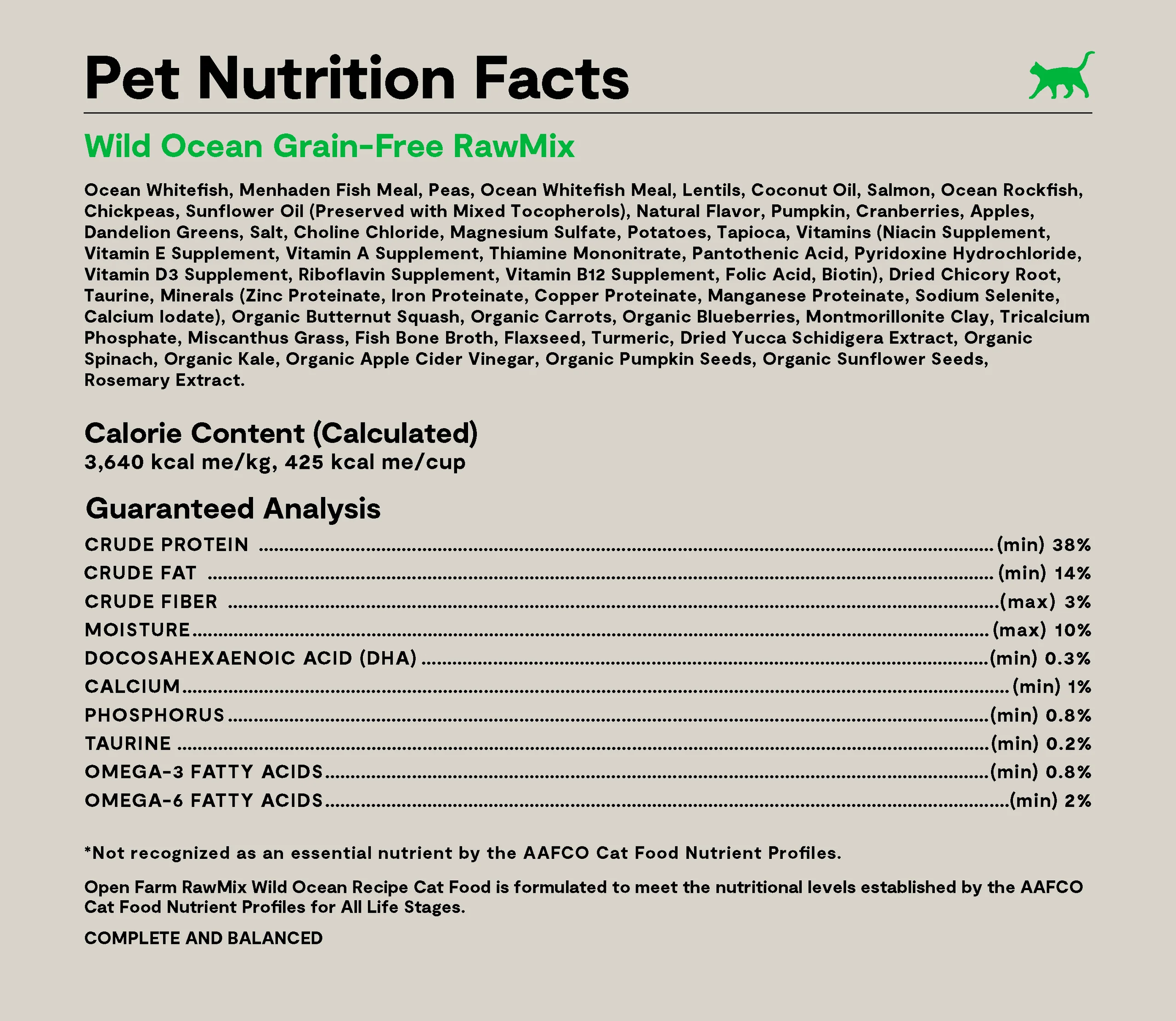 Pet Nutrition Facts

Wild Ocean Grain-Free RawMix

Ocean Whitefish, Menhaden Fish Meal, Peas, Ocean Whitefish Meal, Lentils, Coconut Oil, Salmon, Ocean Rockfish, Chickpeas, Sunflower Oil (Preserved with Mixed Tocopherols), Natural Flavor, Pumpkin, Cranberries, Apples, Dandelion Greens, Salt, Choline Chloride, Magnesium Sulfate, Potatoes, Tapioca, Vitamins (Niacin Supplement, Vitamin E Supplement, Vitamin A Supplement, Thiamine Mononitrate, Pantothenic Acid, Pyridoxine Hydrochloride, Vitamin D3 Supplement, Riboflavin Supplement, Vitamin B12 Supplement, Folic Acid, Biotin), Dried Chicory Root, Taurine, Minerals (Zinc Proteinate, Iron Proteinate, Copper Proteinate, Manganese Proteinate, Sodium Selenite, Calcium Iodate), Organic Butternut Squash, Organic Carrots, Organic Blueberries, Montmorillonite Clay, Tricalcium Phosphate, Miscanthus Grass, Fish Bone Broth, Flaxseed, Turmeric, Dried Yucca Schidigera Extract, Organic Spinach, Organic Kale, Organic Apple Cider Vinegar, Organic Pumpkin Seeds, Organic Sunflower Seeds, Rosemary Extract.

Calorie Content (Calculated)
3,640 kcal me/kg, 425 kcal me/cup

Guaranteed Analysis
CRUDE PROTEIN (min) 38%
CRUDE FAT (min) 14%
CRUDE FIBER (max) 3%
MOISTURE (max) 10%
DOCOSAHEXAENOIC ACID (DHA) (min) 0.3%
CALCIUM (min) 1%
PHOSPHORUS (min) 0.8%
TAURINE (min) 0.2%
OMEGA-3 FATTY ACIDS (min) 0.8%
OMEGA-6 FATTY ACIDS (min) 2%

*Not recognized as an essential nutrient by the AAFCO Cat Food Nutrient Profiles.

Open Farm RawMix Wild Ocean Recipe Cat Food is formulated to meet the nutritional levels established by the AAFCO Cat Food Nutrient Profiles for All Life Stages.

COMPLETE AND BALANCED